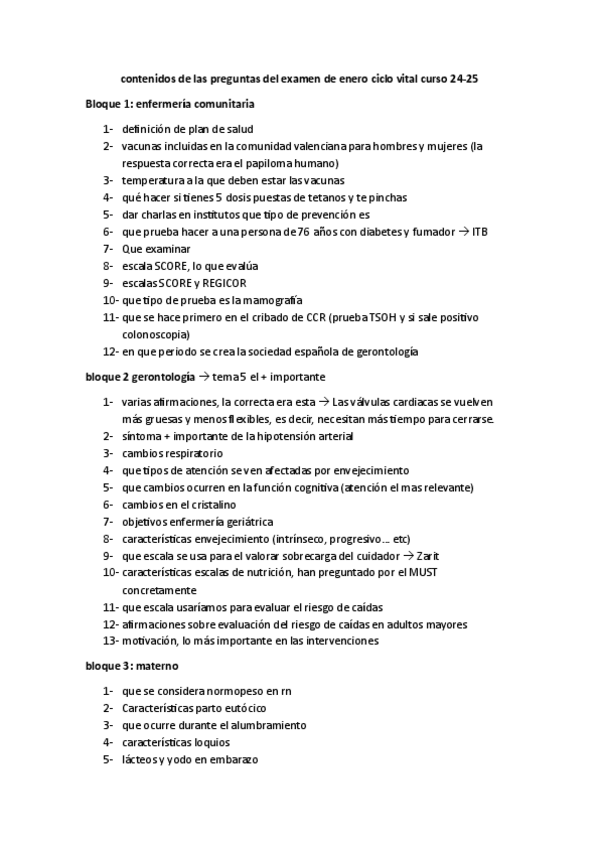 contenidos de las preguntas del examen de enero ciclo vital curso 24-25

Bloque 1: enfermería comunitaria

1- definición de plan de salud
2- vacunas incluidas en la comunidad valenciana para hombres y mujeres (la respuesta correcta era el papiloma humano)
3- temperatura a la que deben estar las vacunas
4- qué hacer si tienes 5 dosis puestas de tetanos y te pinchas
5- dar charlas en institutos que tipo de prevención es
6- que prueba hacer a una persona de 76 años con diabetes y fumador → ITB
7- Que examinar
8- escala SCORE, lo que evalúa
9- escalas SCORE y REGICOR
10- que tipo de prueba es la mamografía
11- que se hace primero en el cribado de CCR (prueba TSOH y si sale positivo colonoscopia)
12- en que periodo se crea la sociedad española de gerontología

bloque 2 gerontología → tema 5 el + importante

1- varias afirmaciones, la correcta era esta → Las válvulas cardiacas se vuelven más gruesas y menos flexibles, es decir, necesitan más tiempo para cerrarse.
2- síntoma + importante de la hipotensión arterial
3- cambios respiratorio
4- que tipos de atención se ven afectadas por envejecimiento
5- que cambios ocurren en la función cognitiva (atención el mas relevante)
6- cambios en el cristalino
7- objetivos enfermería geriátrica
8- características envejecimiento (intrínseco, progresivo… etc)
9- que escala se usa para el valorar sobrecarga del cuidador → Zarit
10- características escalas de nutrición, han preguntado por el MUST concretamente
11- que escala usaríamos para evaluar el riesgo de caídas
12- afirmaciones sobre evaluación del riesgo de caídas en adultos mayores
13- motivación, lo más importante en las intervenciones

bloque 3: materno

1- que se considera normopeso en rn
2- Características parto eutócico
3- que ocurre durante el alumbramiento
4- características loquios
5- lácteos y yodo en embarazo